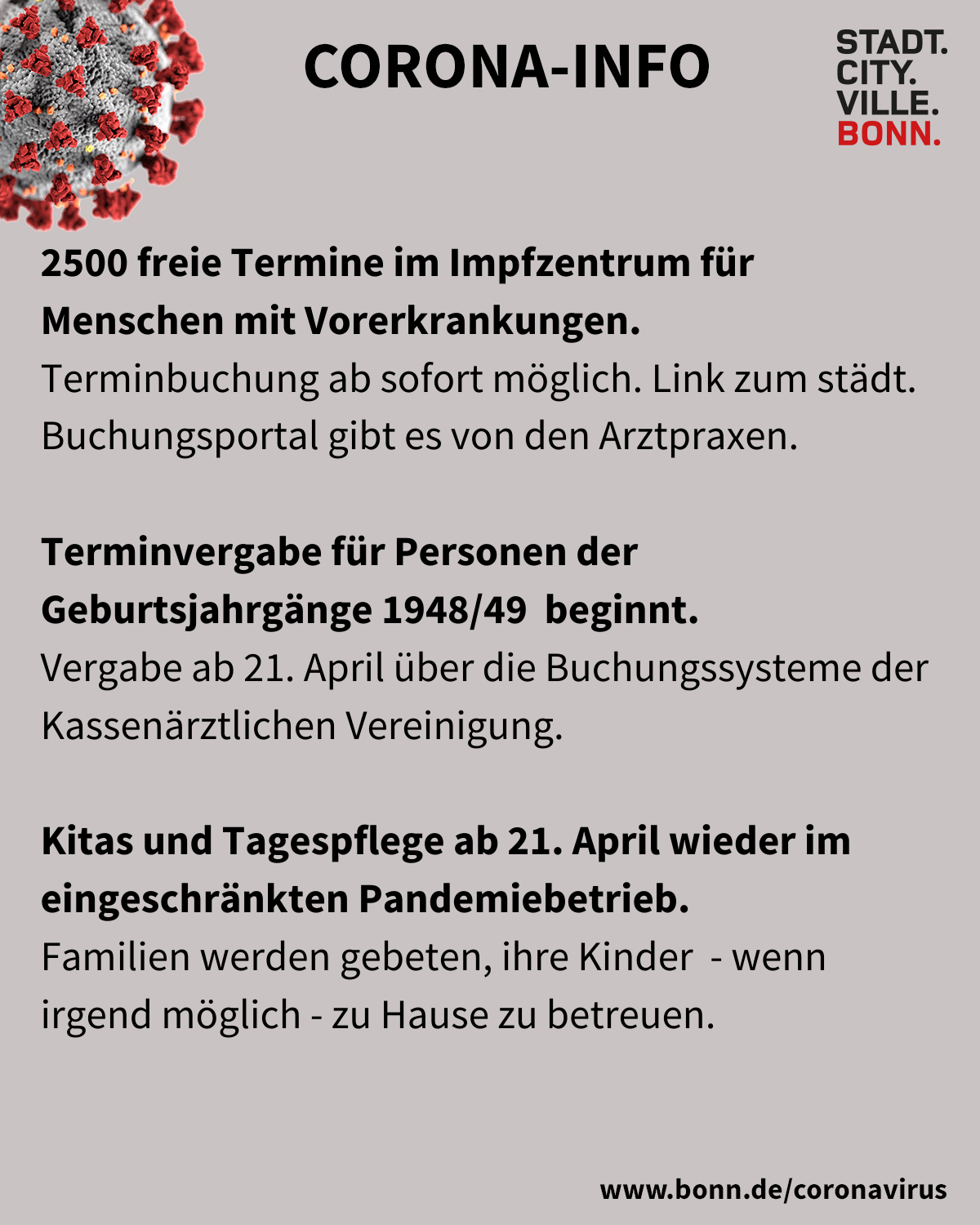 CORONA-INFO

STADT.
CITY.
VILLE.
BONN.

2500 freie Termine im Impfzentrum für Menschen mit Vorerkrankungen.
Terminbuchung ab sofort möglich. Link zum städt. Buchungsportal gibt es von den Arztpraxen.

Terminvergabe für Personen der Geburtsjahrgänge 1948/49 beginnt.
Vergabe ab 21. April über die Buchungssysteme der Kassenärztlichen Vereinigung.

Kitas und Tagespflege ab 21. April wieder im eingeschränkten Pandemiebetrieb.
Familien werden gebeten, ihre Kinder - wenn irgend möglich - zu Hause zu betreuen.

www.bonn.de/coronavirus